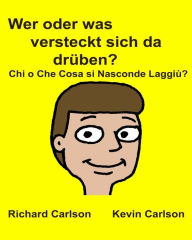 Wer oder was versteckt sich da drüben?
Chi o Che Cosa si Nasconde Laggiù?

Richard Carlson Kevin Carlson